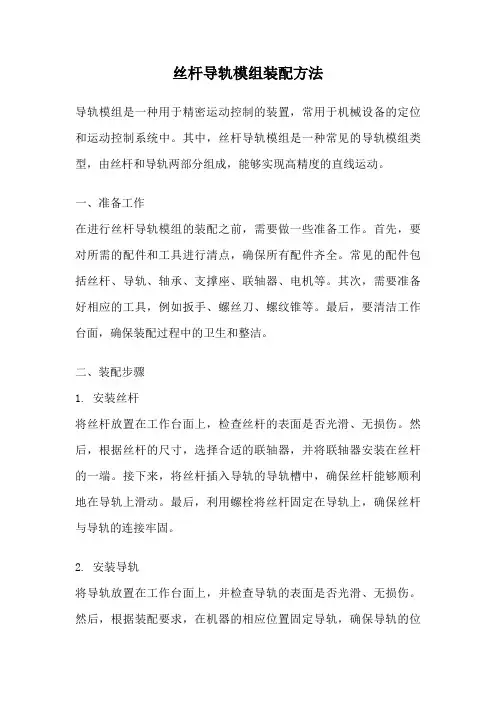 丝杆导轨模组装配方法

导轨模组是一种用于精密运动控制的装置，常用于机械设备的定位和运动控制系统中。其中，丝杆导轨模组是一种常见的导轨模组类型，由丝杆和导轨两部分组成，能够实现高精度的直线运动。

一、准备工作

在进行丝杆导轨模组的装配之前，需要做一些准备工作。首先，要对所需的配件和工具进行清点，确保所有配件齐全。常见的配件包括丝杆、导轨、轴承、支撑座、联轴器、电机等。其次，需要准备好相应的工具，例如扳手、螺丝刀、螺纹锥等。最后，要清洁工作台面，确保装配过程中的卫生和整洁。

二、装配步骤

1. 安装丝杆

将丝杆放置在工作台面上，检查丝杆的表面是否光滑、无损伤。然后，根据丝杆的尺寸，选择合适的联轴器，并将联轴器安装在丝杆的一端。接下来，将丝杆插入导轨的导轨槽中，确保丝杆能够顺利地在导轨上滑动。最后，利用螺栓将丝杆固定在导轨上，确保丝杆与导轨的连接牢固。

2. 安装导轨

将导轨放置在工作台面上，并检查导轨的表面是否光滑、无损伤。然后，根据装配要求，在机器的相应位置固定导轨，确保导轨的位